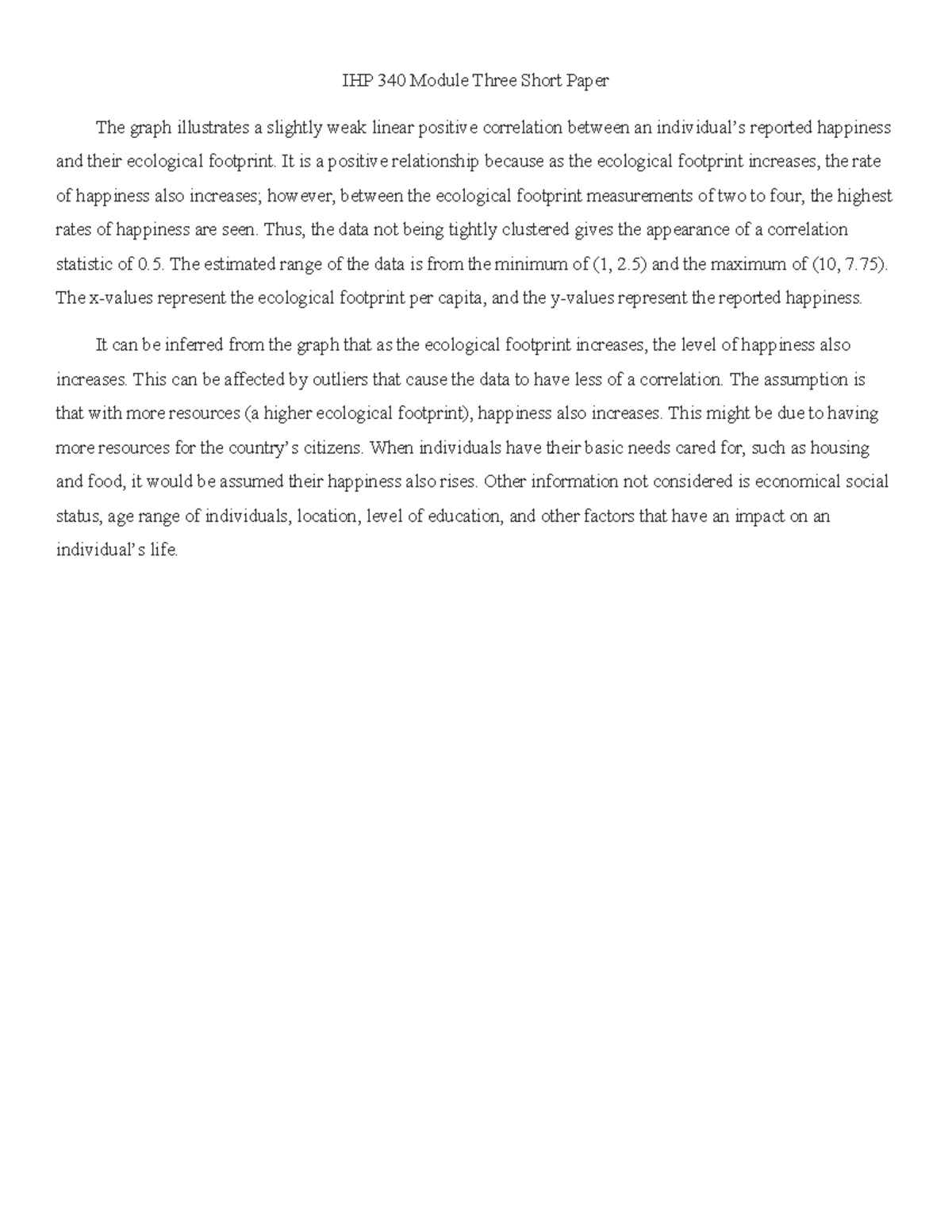 IHP 340 Module Three Short Paper

The graph illustrates a slightly weak linear positive correlation between an individual's reported happiness and their ecological footprint. It is a positive relationship because as the ecological footprint increases, the rate of happiness also increases; however, between the ecological footprint measurements of two to four, the highest rates of happiness are seen. Thus, the data not being tightly clustered gives the appearance of a correlation statistic of 0.5. The estimated range of the data is from the minimum of (1, 2.5) and the maximum of (10, 7.75). The x-values represent the ecological footprint per capita, and the y-values represent the reported happiness.

It can be inferred from the graph that as the ecological footprint increases, the level of happiness also increases. This can be affected by outliers that cause the data to have less of a correlation. The assumption is that with more resources (a higher ecological footprint), happiness also increases. This might be due to having more resources for the country's citizens. When individuals have their basic needs cared for, such as housing and food, it would be assumed their happiness also rises. Other information not considered is economical social status, age range of individuals, location, level of education, and other factors that have an impact on an individual's life.